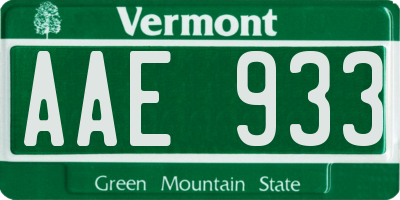 Vermont

AAE 933

Green Mountain State